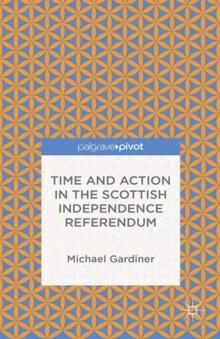 palgrave▸pivot

TIME AND ACTION IN THE SCOTTISH INDEPENDENCE REFERENDUM

Michael Gardiner